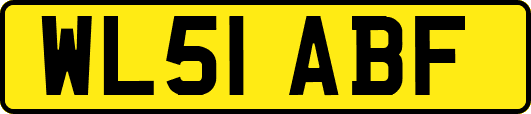 WL51 ABF